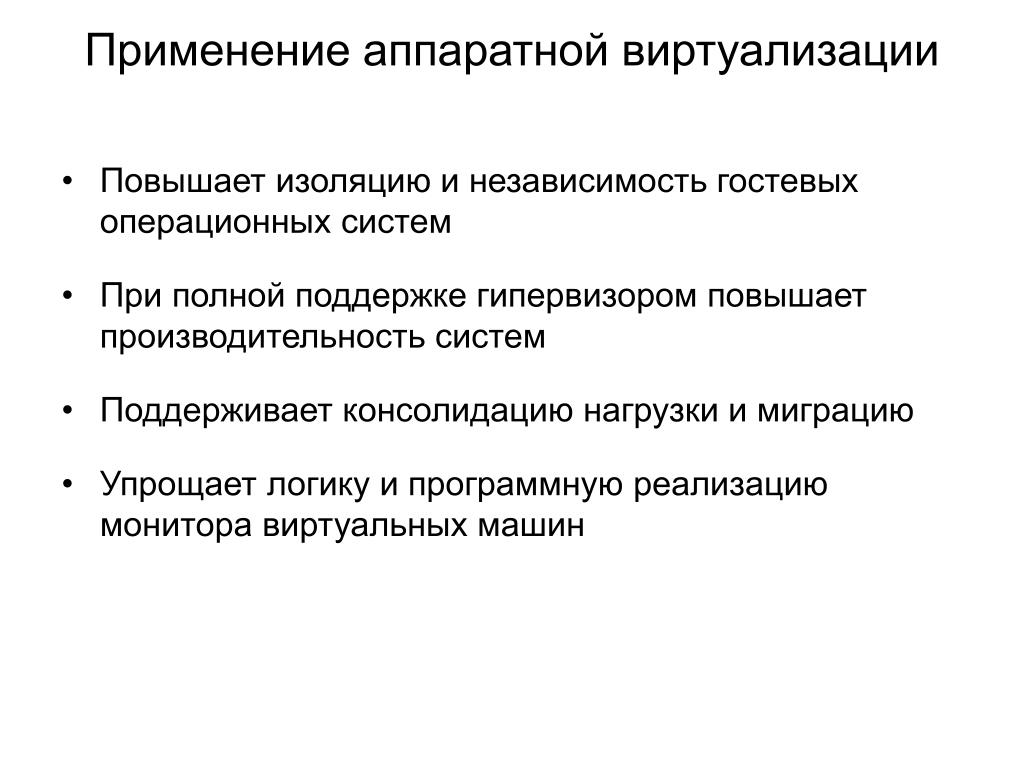 Применение аппаратной виртуализации

• Повышает изоляцию и независимость гостевых операционных систем

• При полной поддержке гипервизором повышает производительность систем

• Поддерживает консолидацию нагрузки и миграцию

• Упрощает логику и программную реализацию монитора виртуальных машин